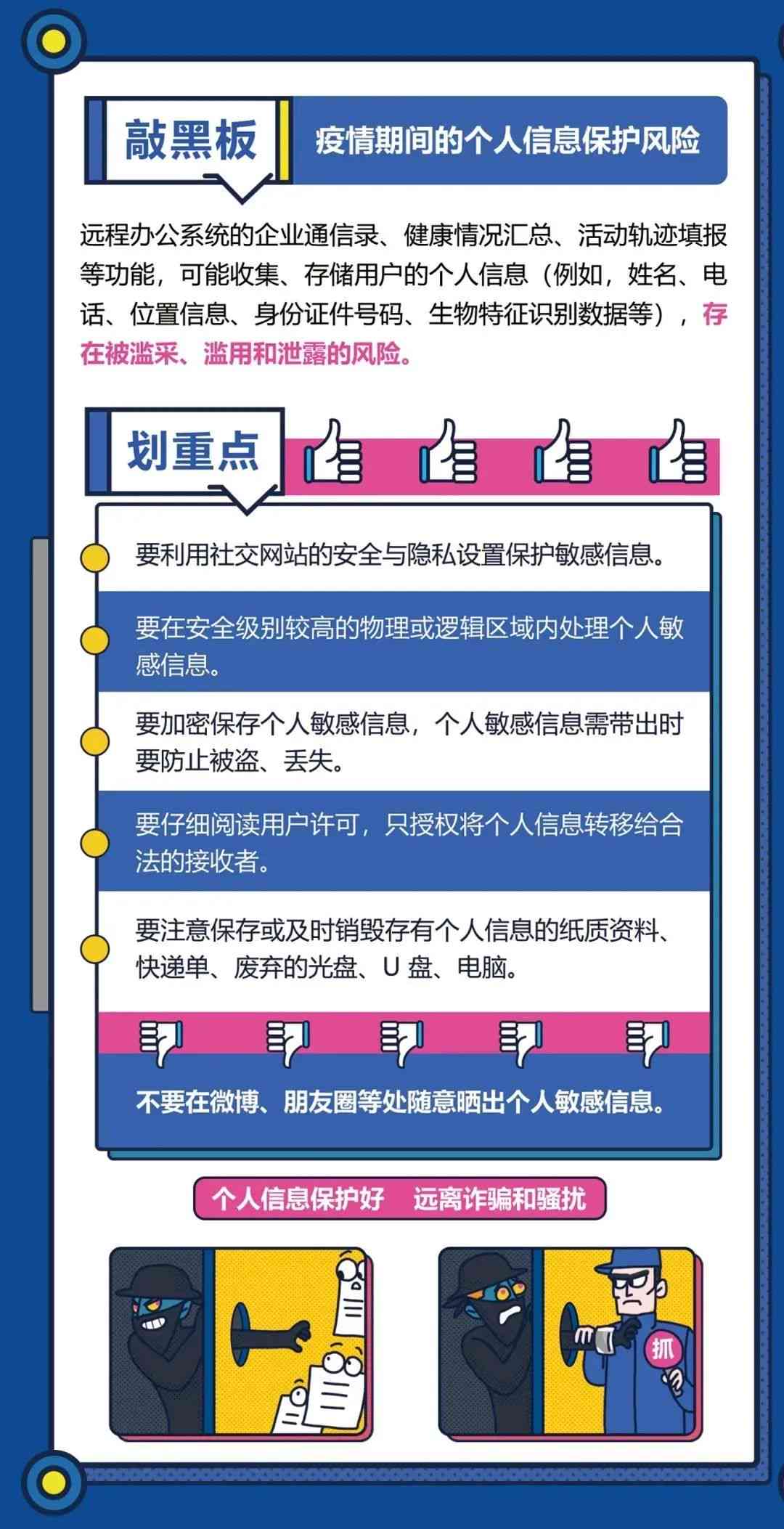 敲黑板

疫情期间的个人信息保护风险

远程办公系统的企业通信录、健康情况汇总、活动轨迹填报等功能，可能收集、存储用户的个人信息（例如，姓名、电话、位置信息、身份证件号码、生物特征识别数据等），存在被滥采、滥用和泄露的风险。

划重点

要利用社交网站的安全与隐私设置保护敏感信息。

要在安全级别较高的物理或逻辑区域内处理个人敏感信息。

要加密保存个人敏感信息，个人敏感信息需带出时要防止被盗、丢失。

要仔细阅读用户许可，只授权将个人信息转移给合法的接收者。

要注意保存或及时销毁存有个人信息的纸质资料、快递单、废弃的光盘、U 盘、电脑。

不要在微博、朋友圈等处随意晒出个人敏感信息。

个人信息保护好　远离诈骗和骚扰

抓